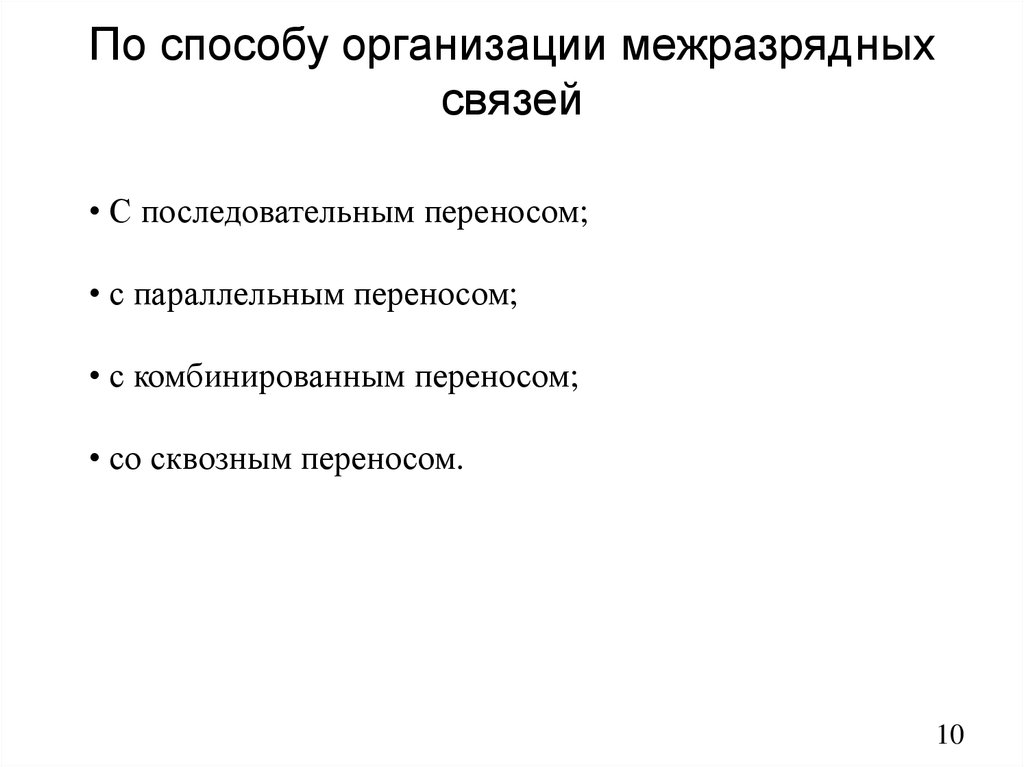 По способу организации межразрядных связей

• С последовательным переносом;

• с параллельным переносом;

• с комбинированным переносом;

• со сквозным переносом.

10